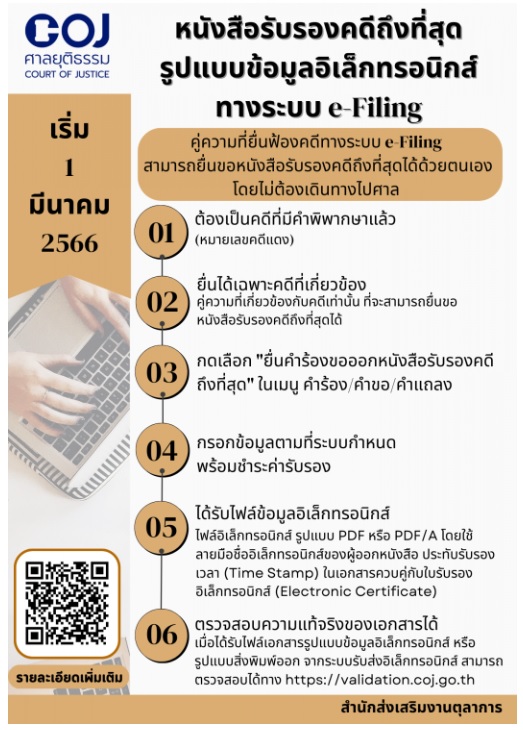 COJ
ศาลยุติธรรม
COURT OF JUSTICE

หนังสือรับรองคดีถึงที่สุด รูปแบบข้อมูลอิเล็กทรอนิกส์ ทางระบบ e-Filing

เริ่ม
1
มีนาคม
2566

คู่ความที่ยื่นฟ้องคดีทางระบบ e-Filing สามารถยื่นขอหนังสือรับรองคดีถึงที่สุดได้ด้วยตนเอง โดยไม่ต้องเดินทางไปศาล

01 ต้องเป็นคดีที่มีคำพิพากษาแล้ว
(หมายเลขคดีแดง)

02 ยื่นได้เฉพาะคดีที่เกี่ยวข้อง
คู่ความที่เกี่ยวข้องกับคดีเท่านั้น ที่จะสามารถยื่นขอหนังสือรับรองคดีถึงที่สุดได้

03 กดเลือก "ยื่นคำร้องขอออกหนังสือรับรองคดีถึงที่สุด" ในเมนู คำร้อง/คำขอ/คำแถลง

04 กรอกข้อมูลตามที่ระบบกำหนด พร้อมชำระค่ารับรอง

05 ได้รับไฟล์ข้อมูลอิเล็กทรอนิกส์
ไฟล์อิเล็กทรอนิกส์ รูปแบบ PDF หรือ PDF/A โดยใช้ลายมือชื่ออิเล็กทรอนิกส์ของผู้ออกหนังสือ ประทับรับรองเวลา (Time Stamp) ในเอกสารควบคู่กับใบรับรองอิเล็กทรอนิกส์ (Electronic Certificate)

06 ตรวจสอบความแท้จริงของเอกสารได้
เมื่อได้รับไฟล์เอกสารรูปแบบข้อมูลอิเล็กทรอนิกส์ หรือรูปแบบสิ่งพิมพ์ออก จากระบบรับส่งอิเล็กทรอนิกส์ สามารถตรวจสอบได้ทาง https://validation.coj.go.th

รายละเอียดเพิ่มเติม

สำนักส่งเสริมงานตุลาการ